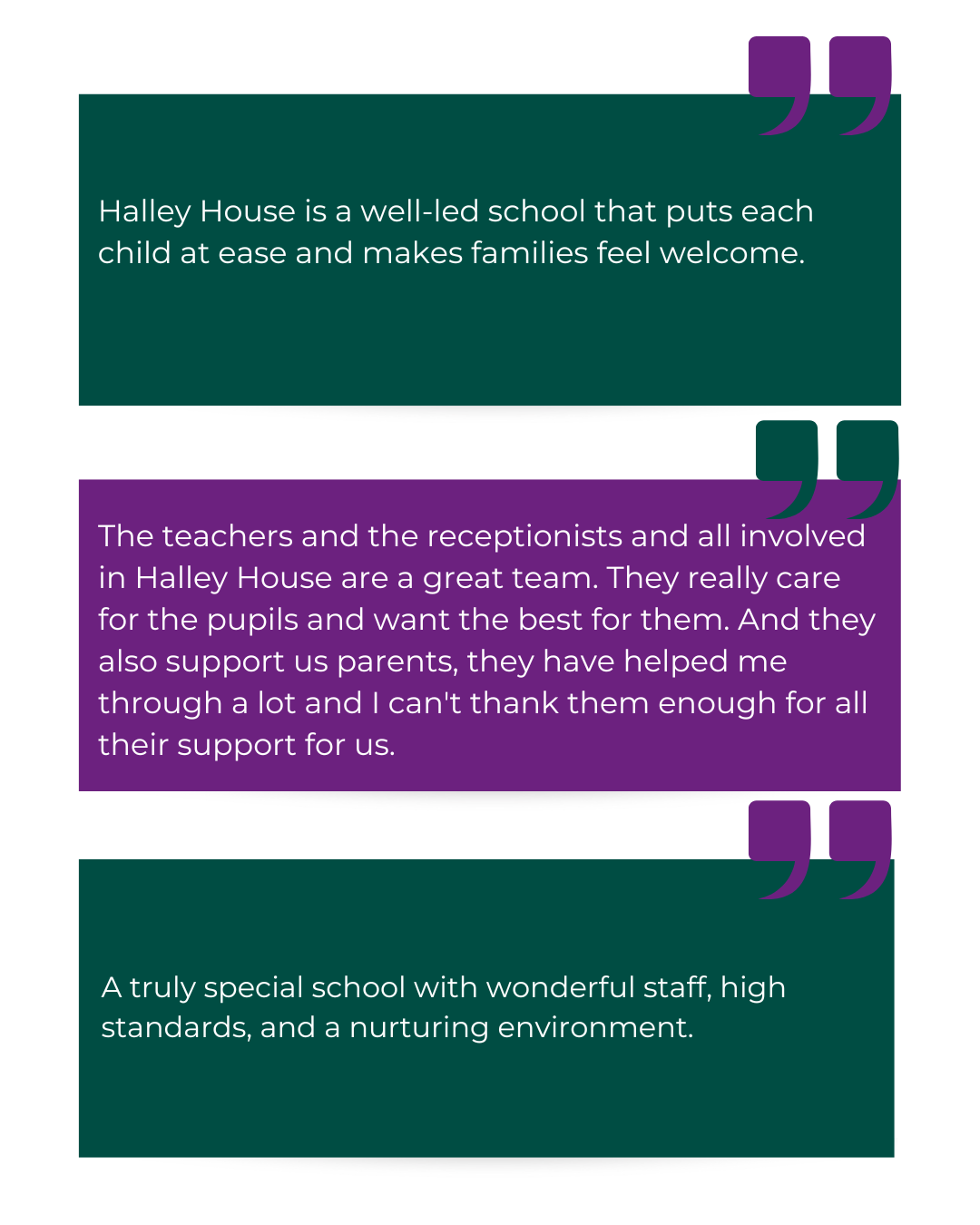 Halley House is a well-led school that puts each child at ease and makes families feel welcome.

The teachers and the receptionists and all involved in Halley House are a great team. They really care for the pupils and want the best for them. And they also support us parents, they have helped me through a lot and I can't thank them enough for all their support for us.

A truly special school with wonderful staff, high standards, and a nurturing environment.